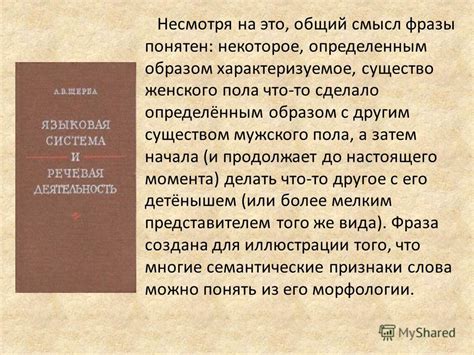 А.В.ЩЕРБА

ЯЗЫКОВАЯ СИСТЕМА И РЕЧЕВАЯ ДЕЯТЕЛЬНОСТЬ

Несмотря на это, общий смысл фразы понятен: некоторое, определенным образом характеризуемое, существо женского пола что-то сделало определённым образом с другим существом мужского пола, а затем начала (и продолжает до настоящего момента) делать что-то другое с его детёнышем (или более мелким представителем того же вида). Фраза создана для иллюстрации того, что многие семантические признаки слова можно понять из его морфологии.

MyShared